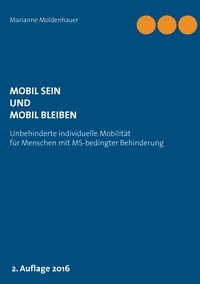 Marianne Moldenhauer

MOBIL SEIN
UND
MOBIL BLEIBEN

Unbehinderte individuelle Mobilität
für Menschen mit MS-bedingter Behinderung

2. Auflage 2016